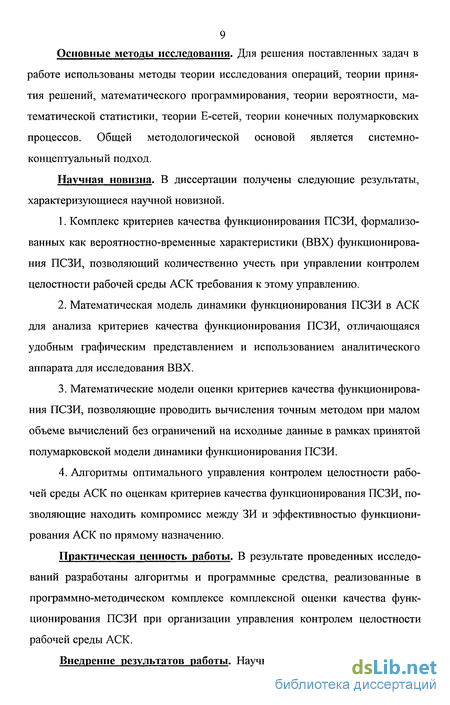 9

Основные методы исследования. Для решения поставленных задач в работе использованы методы теории исследования операций, теории принятия решений, математического программирования, теории вероятности, математической статистики, теории Е-сетей, теории конечных полумарковских процессов. Общей методологической основой является системно-концептуальный подход.

Научная новизна. В диссертации получены следующие результаты, характеризующиеся научной новизной.

1. Комплекс критериев качества функционирования ПСЗИ, формализованных как вероятностно-временные характеристики (ВВХ) функционирования ПСЗИ, позволяющий количественно учесть при управлении контролем целостности рабочей среды АСК требования к этому управлению.

2. Математическая модель динамики функционирования ПСЗИ в АСК для анализа критериев качества функционирования ПСЗИ, отличающаяся удобным графическим представлением и использованием аналитического аппарата для исследования ВВХ.

3. Математические модели оценки критериев качества функционирования ПСЗИ, позволяющие проводить вычисления точным методом при малом объеме вычислений без ограничений на исходные данные в рамках принятой полумарковской модели динамики функционирования ПСЗИ.

4. Алгоритмы оптимального управления контролем целостности рабочей среды АСК по оценкам критериев качества функционирования ПСЗИ, позволяющие находить компромисс между ЗИ и эффективностью функционирования АСК по прямому назначению.

Практическая ценность работы. В результате проведенных исследований разработаны алгоритмы и программные средства, реализованные в программно-методическом комплексе комплексной оценки качества функционирования ПСЗИ при организации управления контролем целостности рабочей среды АСК.

Внедрение результатов работы. Научн

dsLib.net
библиотека диссертаций